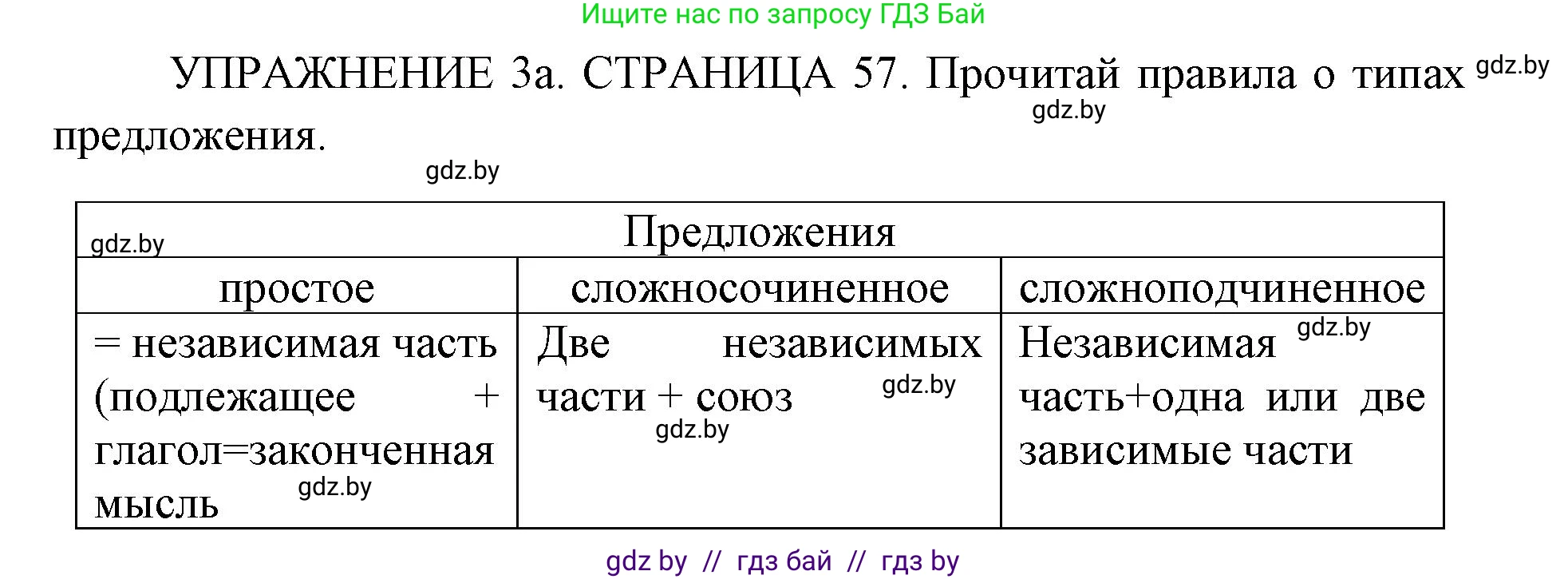 Ищите нас по запросу ГДЗ Бай

УПРАЖНЕНИЕ 3а. СТРАНИЦА 57. Прочитай правила о типах gdz.by предложения.

gdz.by

gdz.by

gdz.by

| Предложения | | |
|---|---|---|
| простое | сложносочиненное | сложноподчиненное |
| = независимая часть (подлежащее + глагол=законченная мысль gdz.by | Две независимых части + союз gdz.by gdz.by | Независимая gdz.by часть+одна или две зависимые части |

gdz by // гдз бай // гдз by